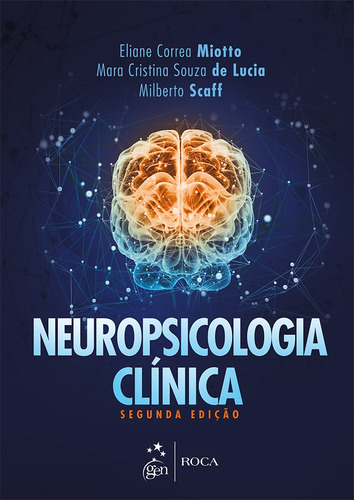 Eliane Correa Miotto
Mara Cristina Souza de Lucia
Milberto Scaff

NEUROPSICOLOGIA CLÍNICA

SEGUNDA EDIÇÃO

gen | ROCA